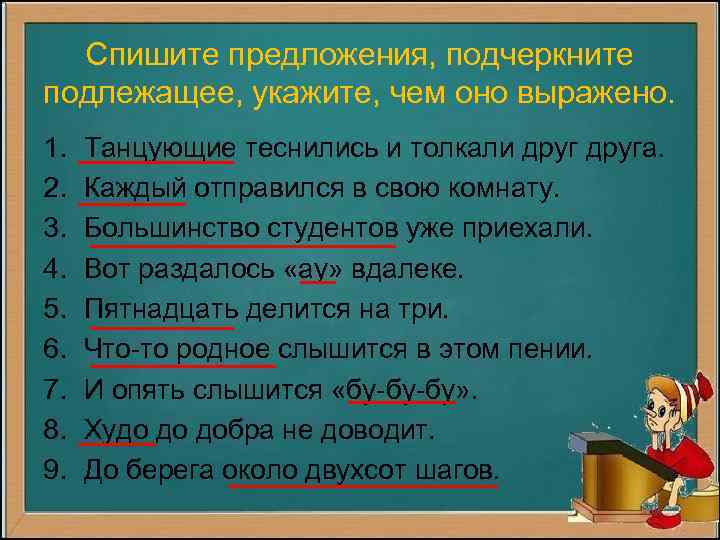 Спишите предложения, подчеркните подлежащее, укажите, чем оно выражено.

1. Танцующие теснились и толкали друг друга.
2. Каждый отправился в свою комнату.
3. Большинство студентов уже приехали.
4. Вот раздалось «ау» вдалеке.
5. Пятнадцать делится на три.
6. Что-то родное слышится в этом пении.
7. И опять слышится «бу-бу-бу».
8. Худо до добра не доводит.
9. До берега около двухсот шагов.